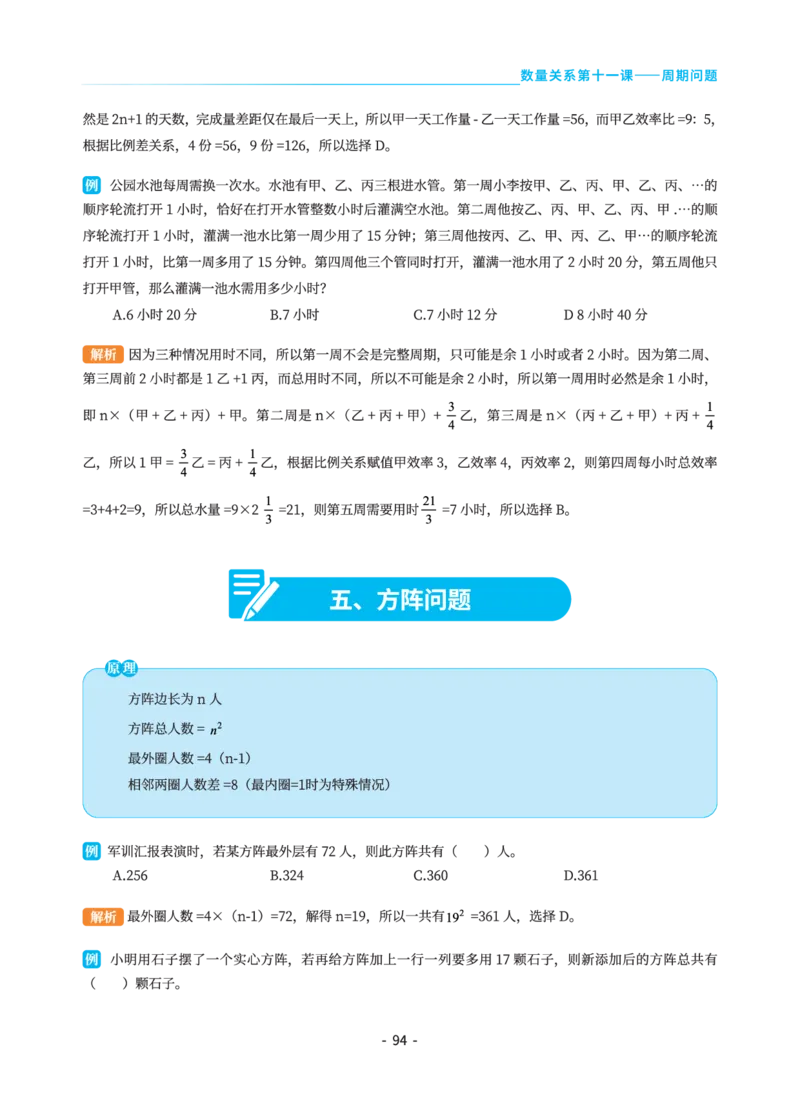 数量关系第十一课——周期问题

然是 2n+1 的天数，完成量差距仅在最后一天上，所以甲一天工作量 - 乙一天工作量 =56，而甲乙效率比 =9：5，根据比例差关系，4 份 =56，9 份 =126，所以选择 D。

例 公园水池每周需换一次水。水池有甲、乙、丙三根进水管。第一周小李按甲、乙、丙、甲、乙、丙、…的顺序轮流打开 1 小时，恰好在打开水管整数小时后灌满空水池。第二周他按乙、丙、甲、乙、丙、甲 .…的顺序轮流打开 1 小时，灌满一池水比第一周少用了 15 分钟；第三周他按丙、乙、甲、丙、乙、甲…的顺序轮流打开 1 小时，比第一周多用了 15 分钟。第四周他三个管同时打开，灌满一池水用了 2 小时 20 分，第五周他只打开甲管，那么灌满一池水需用多少小时？

A.6 小时 20 分　　B.7 小时　　C.7 小时 12 分　　D 8 小时 40 分

解析 因为三种情况用时不同，所以第一周不会是完整周期，只可能是余 1 小时或者 2 小时。因为第二周、第三周前 2 小时都是 1 乙 +1 丙，而总用时不同，所以不可能是余 2 小时，所以第一周用时必然是余 1 小时，即 n×（甲 + 乙 + 丙）+ 甲。第二周是 n×（乙 + 丙 + 甲）+ $\frac{3}{4}$ 乙，第三周是 n×（丙 + 乙 + 甲）+ 丙 + $\frac{1}{4}$ 乙，所以 1 甲 = $\frac{3}{4}$ 乙 = 丙 + $\frac{1}{4}$ 乙，根据比例关系赋值甲效率 3，乙效率 4，丙效率 2，则第四周每小时总效率 =3+4+2=9，所以总水量 =9×2 $\frac{1}{3}$ =21，则第五周需要用时 $\frac{21}{3}$ =7 小时，所以选择 B。

五、方阵问题

原理

方阵边长为 n 人

方阵总人数 = $n^2$

最外圈人数 =4（n-1）

相邻两圈人数差 =8（最内圈=1时为特殊情况）

例 军训汇报表演时，若某方阵最外层有 72 人，则此方阵共有（　）人。

A.256　　B.324　　C.360　　D.361

解析 最外圈人数 =4×（n-1）=72，解得 n=19，所以一共有 $19^2$ =361 人，选择 D。

例 小明用石子摆了一个实心方阵，若再给方阵加上一行一列要多用 17 颗石子，则新添加后的方阵总共有（　）颗石子。

- 94 -